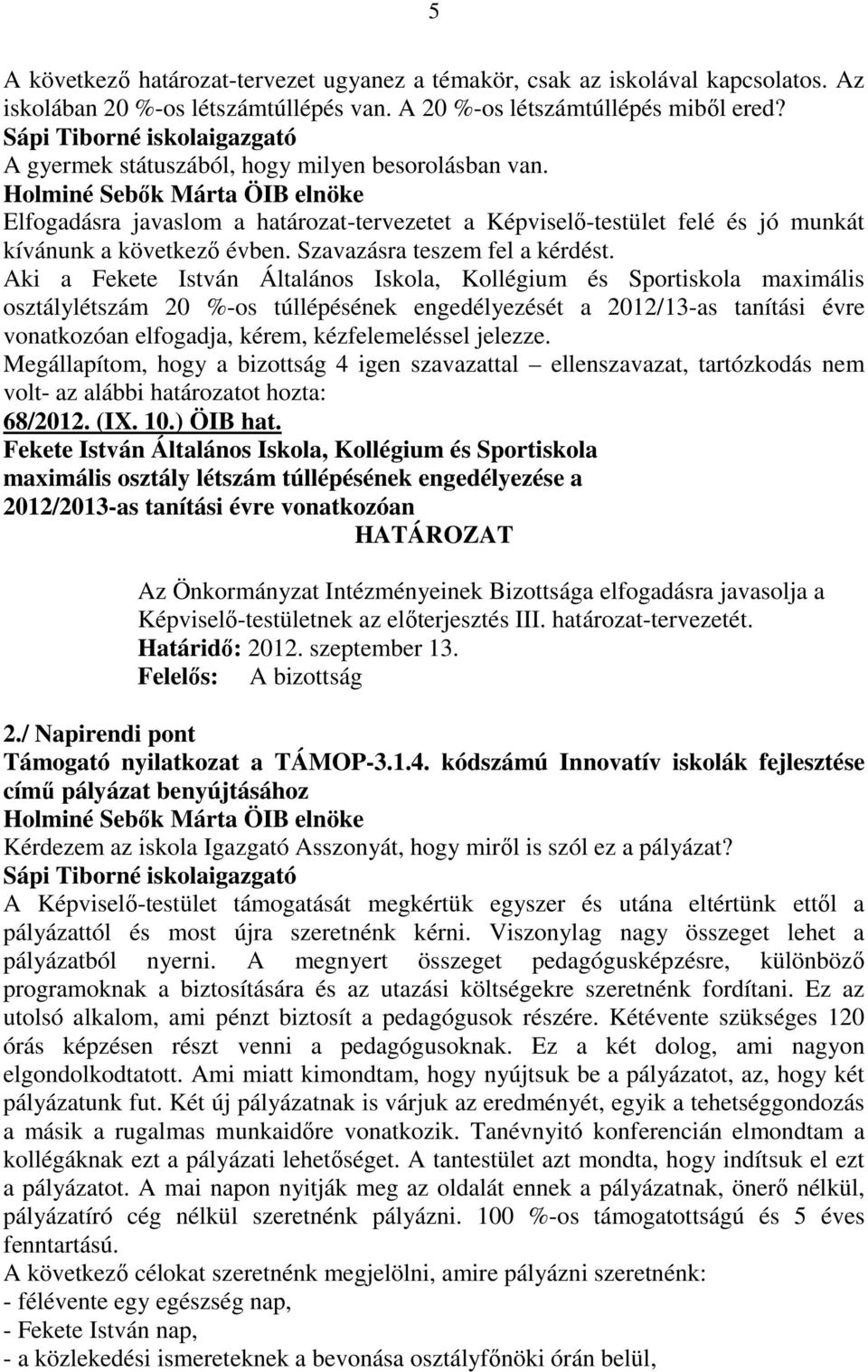 5

A következő határozat-tervezet ugyanez a témakör, csak az iskolával kapcsolatos. Az iskolában 20 %-os létszámtúllépés van. A 20 %-os létszámtúllépés miből ered?
Sápi Tiborné iskolaigazgató
A gyermek státuszából, hogy milyen besorolásban van.
Holminé Sebők Márta ÖIB elnöke
Elfogadásra javaslom a határozat-tervezetet a Képviselő-testület felé és jó munkát kívánunk a következő évben. Szavazásra teszem fel a kérdést.
Aki a Fekete István Általános Iskola, Kollégium és Sportiskola maximális osztálylétszám 20 %-os túllépésének engedélyezését a 2012/13-as tanítási évre vonatkozóan elfogadja, kérem, kézfelemeléssel jelezze.
Megállapítom, hogy a bizottság 4 igen szavazattal – ellenszavazat, tartózkodás nem volt- az alábbi határozatot hozta:
68/2012. (IX. 10.) ÖIB hat.
Fekete István Általános Iskola, Kollégium és Sportiskola maximális osztály létszám túllépésének engedélyezése a 2012/2013-as tanítási évre vonatkozóan
HATÁROZAT

Az Önkormányzat Intézményeinek Bizottsága elfogadásra javasolja a Képviselő-testületnek az előterjesztés III. határozat-tervezetét.
Határidő: 2012. szeptember 13.
Felelős: A bizottság

2./ Napirendi pont
Támogató nyilatkozat a TÁMOP-3.1.4. kódszámú Innovatív iskolák fejlesztése című pályázat benyújtásához
Holminé Sebők Márta ÖIB elnöke
Kérdezem az iskola Igazgató Asszonyát, hogy miről is szól ez a pályázat?
Sápi Tiborné iskolaigazgató
A Képviselő-testület támogatását megkértük egyszer és utána eltértünk ettől a pályázattól és most újra szeretnénk kérni. Viszonylag nagy összeget lehet a pályázatból nyerni. A megnyert összeget pedagógusképzésre, különböző programoknak a biztosítására és az utazási költségekre szeretnénk fordítani. Ez az utolsó alkalom, ami pénzt biztosít a pedagógusok részére. Kétévente szükséges 120 órás képzésen részt venni a pedagógusoknak. Ez a két dolog, ami nagyon elgondolkodtatott. Ami miatt kimondtam, hogy nyújtsuk be a pályázatot, az, hogy két pályázatunk fut. Két új pályázatnak is várjuk az eredményét, egyik a tehetséggondozás a másik a rugalmas munkaidőre vonatkozik. Tanévnyitó konferencián elmondtam a kollégáknak ezt a pályázati lehetőséget. A tantestület azt mondta, hogy indítsuk el ezt a pályázatot. A mai napon nyitják meg az oldalát ennek a pályázatnak, önerő nélkül, pályázatíró cég nélkül szeretnénk pályázni. 100 %-os támogatottságú és 5 éves fenntartású.
A következő célokat szeretnénk megjelölni, amire pályázni szeretnénk:
- félévente egy egészség nap,
- Fekete István nap,
- a közlekedési ismereteknek a bevonása osztályfőnöki órán belül,